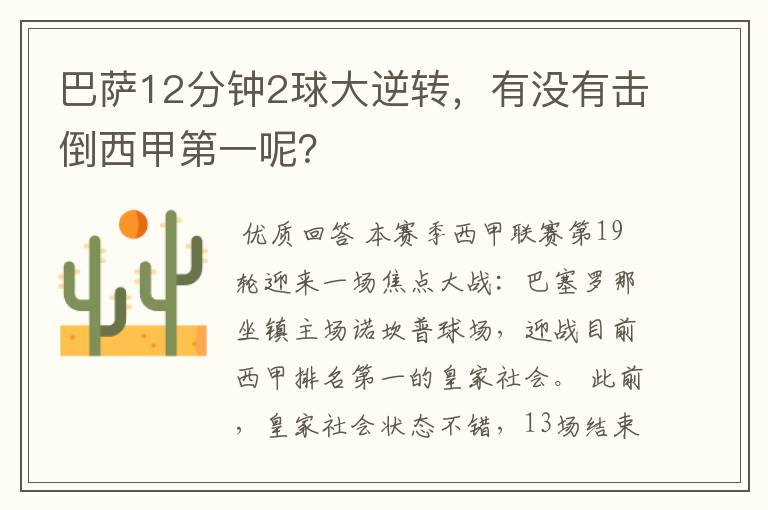 巴萨12分钟2球大逆转，有没有击倒西甲第一呢?

优质回答 本赛季西甲联赛第19轮迎来一场焦点大战：巴塞罗那坐镇主场诺坎普球场，迎战目前西甲排名第一的皇家社会。 此前，皇家社会状态不错，13场结束